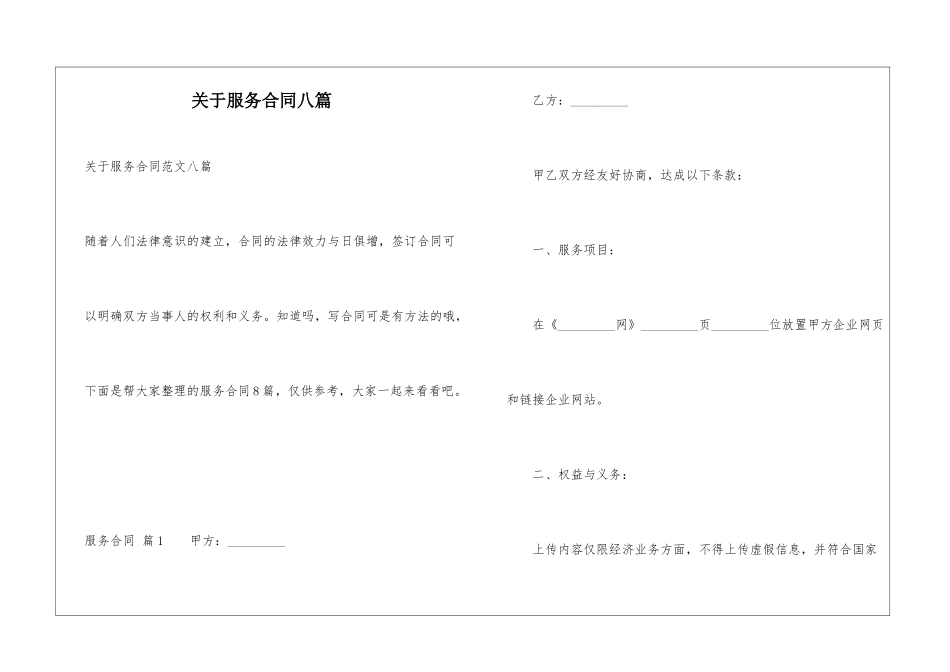 关于服务合同八篇

关于服务合同范文八篇

随着人们法律意识的建立，合同的法律效力与日俱增，签订合同可以明确双方当事人的权利和义务。知道吗，写合同可是有方法的哦，下面是帮大家整理的服务合同8篇，仅供参考，大家一起来看看吧。

服务合同 篇1　　甲方：_________

乙方：_________

甲乙双方经友好协商，达成以下条款：

一、服务项目：

在《_________网》_________页_________位放置甲方企业网页和链接企业网站。

二、权益与义务：

上传内容仅限经济业务方面，不得上传虚假信息，并符合国家